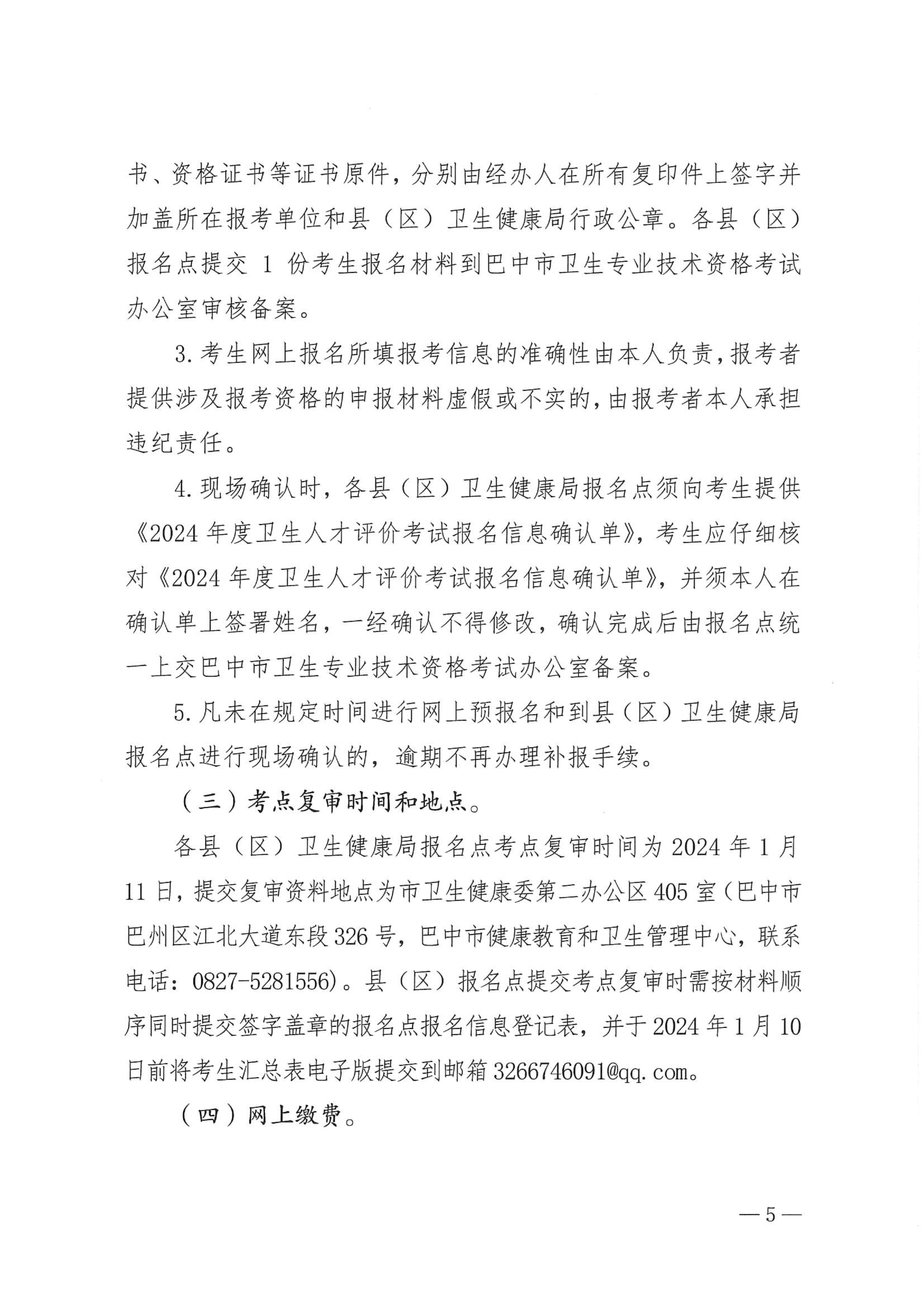 书、资格证书等证书原件，分别由经办人在所有复印件上签字并加盖所在报考单位和县（区）卫生健康局行政公章。各县（区）报名点提交1份考生报名材料到巴中市卫生专业技术资格考试办公室审核备案。

3.考生网上报名所填报考信息的准确性由本人负责，报考者提供涉及报考资格的申报材料虚假或不实的，由报考者本人承担违纪责任。

4.现场确认时，各县（区）卫生健康局报名点须向考生提供《2024年度卫生人才评价考试报名信息确认单》，考生应仔细核对《2024年度卫生人才评价考试报名信息确认单》，并须本人在确认单上签署姓名，一经确认不得修改，确认完成后由报名点统一上交巴中市卫生专业技术资格考试办公室备案。

5.凡未在规定时间进行网上预报名和到县（区）卫生健康局报名点进行现场确认的，逾期不再办理补报手续。

（三）考点复审时间和地点。

各县（区）卫生健康局报名点考点复审时间为2024年1月11日，提交复审资料地点为市卫生健康委第二办公区405室（巴中市巴州区江北大道东段326号，巴中市健康教育和卫生管理中心，联系电话：0827-5281556）。县（区）报名点提交考点复审时需按材料顺序同时提交签字盖章的报名点报名信息登记表，并于2024年1月10日前将考生汇总表电子版提交到邮箱3266746091@qq.com。

（四）网上缴费。

—5—